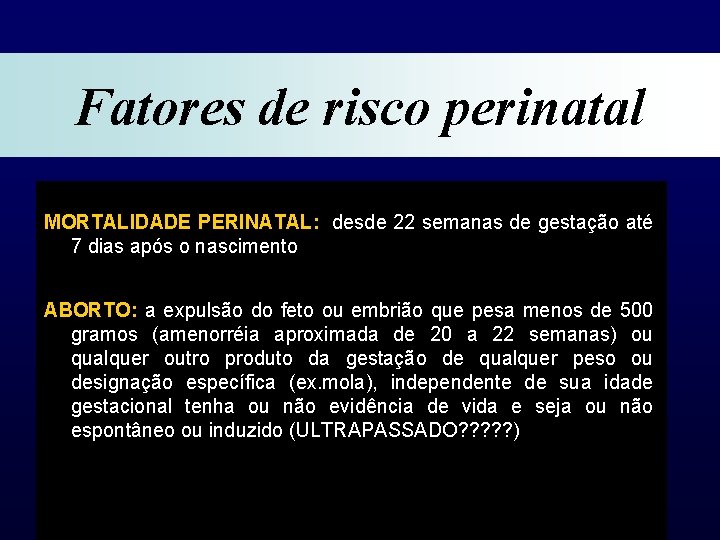 Fatores de risco perinatal

MORTALIDADE PERINATAL: desde 22 semanas de gestação até 7 dias após o nascimento

ABORTO: a expulsão do feto ou embrião que pesa menos de 500 gramos (amenorréia aproximada de 20 a 22 semanas) ou qualquer outro produto da gestação de qualquer peso ou designação específica (ex.mola), independente de sua idade gestacional tenha ou não evidência de vida e seja ou não espontâneo ou induzido (ULTRAPASSADO?????)